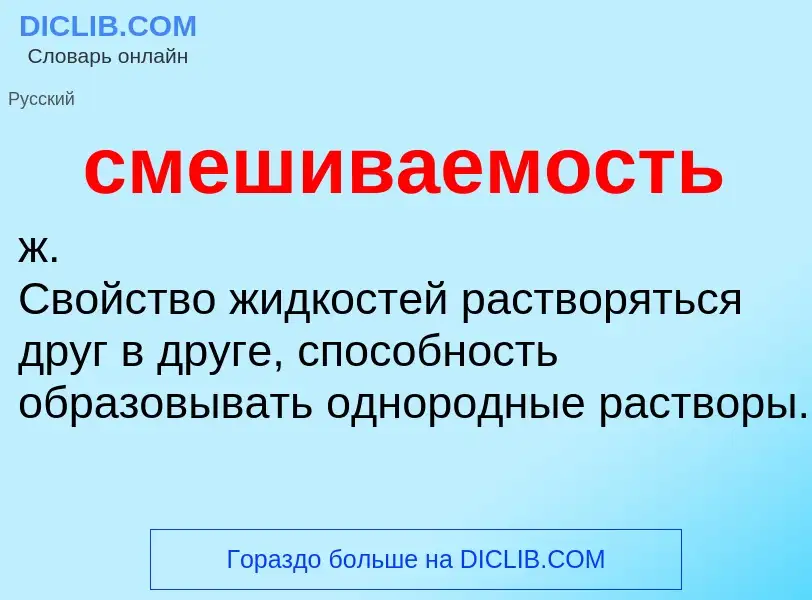 DICLIB.COM
Словарь онлайн

Русский

смешиваемость

ж.
Свойство жидкостей растворяться друг в друге, способность образовывать однородные растворы.

Гораздо больше на DICLIB.COM